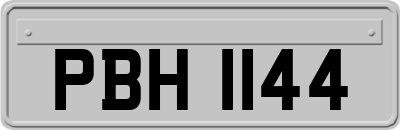 PBH 1144